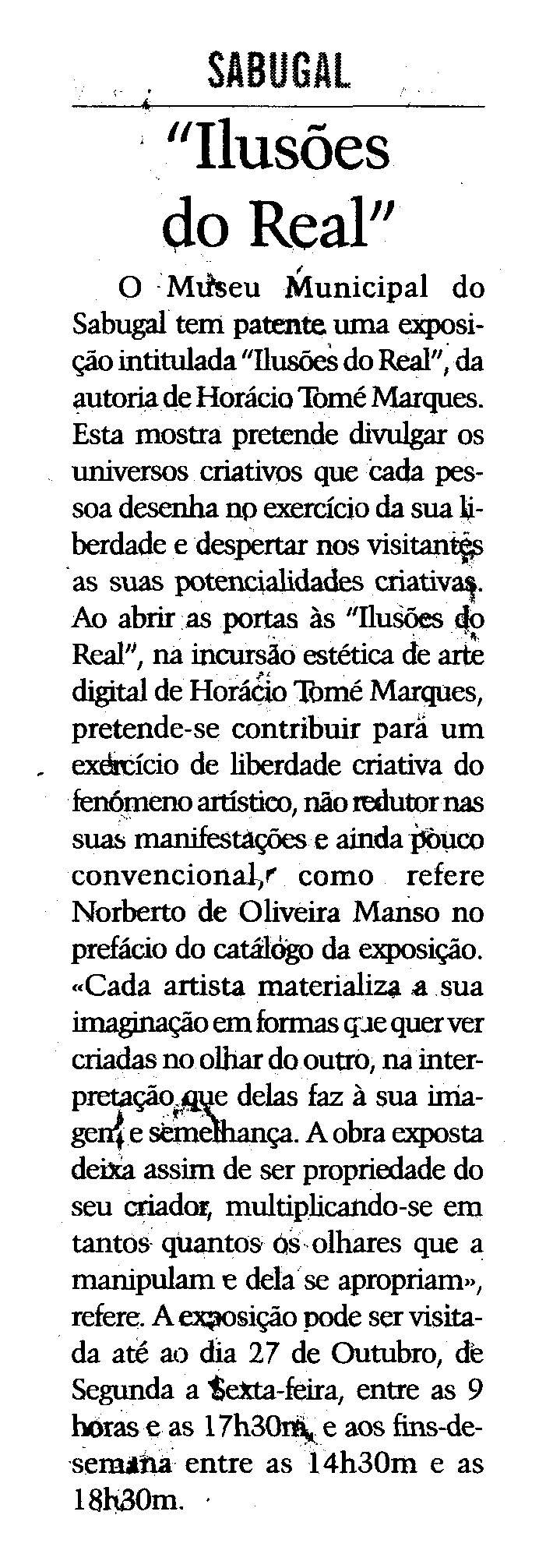 SABUGAL

"Ilusões do Real"

O Museu Municipal do Sabugal tem patente uma exposição intitulada "Ilusões do Real", da autoria de Horácio Tomé Marques. Esta mostra pretende divulgar os universos criativos que cada pessoa desenha no exercício da sua liberdade e despertar nos visitantes as suas potencialidades criativas. Ao abrir as portas às "Ilusões do Real", na incursão estética de arte digital de Horácio Tomé Marques, pretende-se contribuir para um exercício de liberdade criativa do fenómeno artístico, não redutor nas suas manifestações e ainda pouco convencional, como refere Norberto de Oliveira Manso no prefácio do catálogo da exposição. «Cada artista materializa a sua imaginação em formas que quer ver criadas no olhar do outro, na interpretação que delas faz à sua imagem e semelhança. A obra exposta deixa assim de ser propriedade do seu criador, multiplicando-se em tantos quantos os olhares que a manipulam e dela se apropriam», refere. A exposição pode ser visitada até ao dia 27 de Outubro, de Segunda a Sexta-feira, entre as 9 horas e as 17h30m, e aos fins-de-semana entre as 14h30m e as 18h30m.